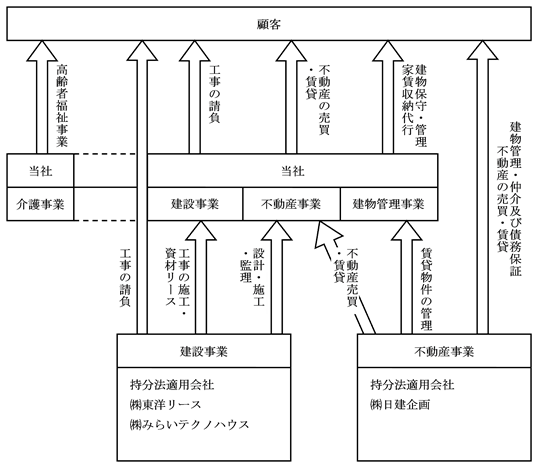 顧客

高齢者福祉事業

工事の請負

不動産の売買・賃貸

建物保守・管理
家賃収納代行

建物管理・仲介及び債務保証
不動産の売買・賃貸

当社

介護事業

当社

建設事業

不動産事業

建物管理事業

工事の請負

工事の施工・資材リース

設計・施工・監理

不動産売買・賃貸

賃貸物件の管理

建設事業

持分法適用会社
㈱東洋リース
㈱みらいテクノハウス

不動産事業

持分法適用会社
㈱日建企画